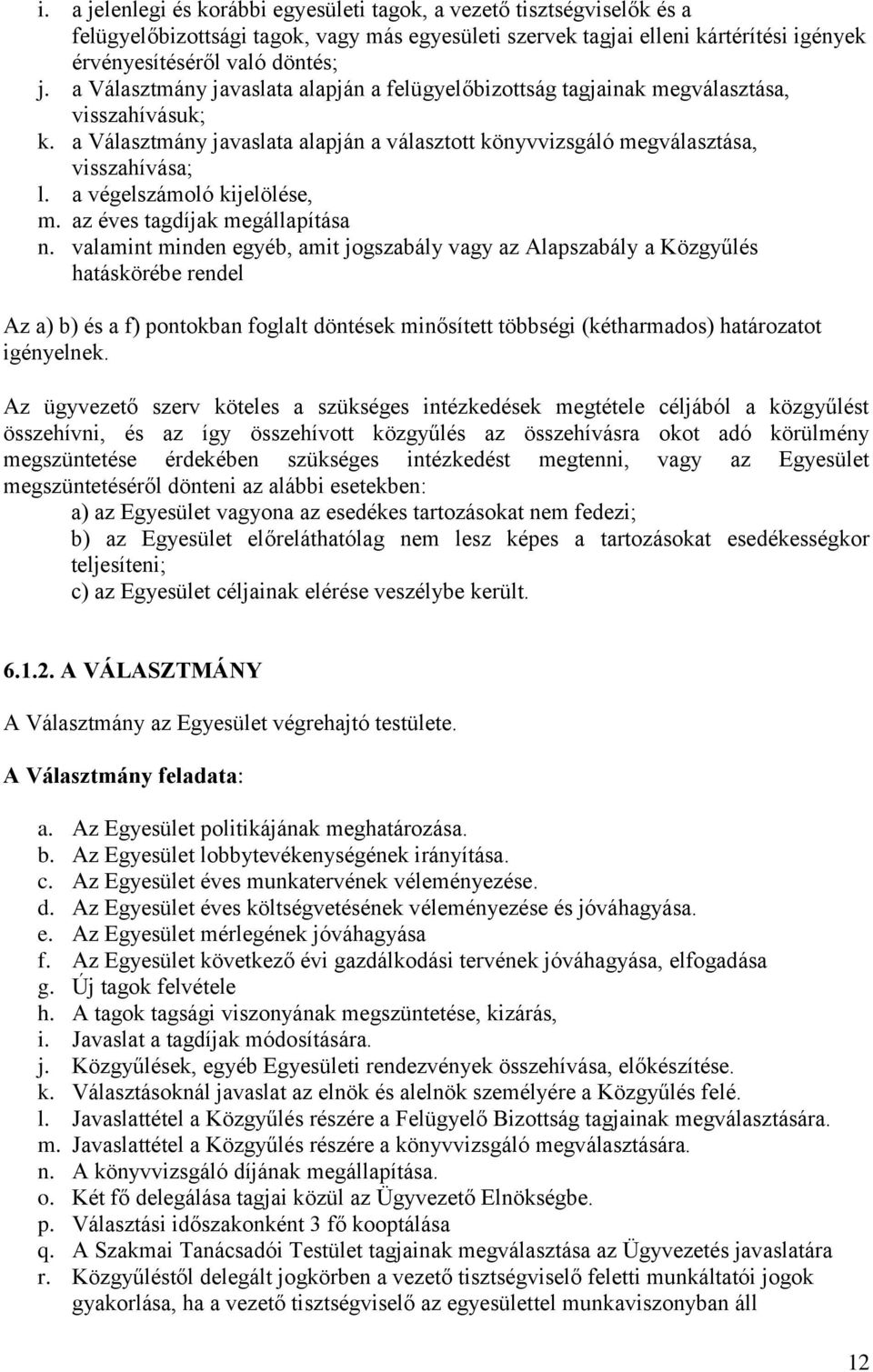 i. a jelenlegi és korábbi egyesületi tagok, a vezető tisztségviselők és a felügyelőbizottsági tagok, vagy más egyesületi szervek tagjai elleni kártérítési igények érvényesítéséről való döntés;
j. a Választmány javaslata alapján a felügyelőbizottság tagjainak megválasztása, visszahívásuk;
k. a Választmány javaslata alapján a választott könyvvizsgáló megválasztása, visszahívása;
l. a végelszámoló kijelölése,
m. az éves tagdíjak megállapítása
n. valamint minden egyéb, amit jogszabály vagy az Alapszabály a Közgyűlés hatáskörébe rendel

Az a) b) és a f) pontokban foglalt döntések minősített többségi (kétharmados) határozatot igényelnek.

Az ügyvezető szerv köteles a szükséges intézkedések megtétele céljából a közgyűlést összehívni, és az így összehívott közgyűlés az összehívásra okot adó körülmény megszüntetése érdekében szükséges intézkedést megtenni, vagy az Egyesület megszüntetéséről dönteni az alábbi esetekben:
a) az Egyesület vagyona az esedékes tartozásokat nem fedezi;
b) az Egyesület előreláthatólag nem lesz képes a tartozásokat esedékességkor teljesíteni;
c) az Egyesület céljainak elérése veszélybe került.

6.1.2. A VÁLASZTMÁNY

A Választmány az Egyesület végrehajtó testülete.

A Választmány feladata:

a. Az Egyesület politikájának meghatározása.
b. Az Egyesület lobbytevékenységének irányítása.
c. Az Egyesület éves munkatervének véleményezése.
d. Az Egyesület éves költségvetésének véleményezése és jóváhagyása.
e. Az Egyesület mérlegének jóváhagyása
f. Az Egyesület következő évi gazdálkodási tervének jóváhagyása, elfogadása
g. Új tagok felvétele
h. A tagok tagsági viszonyának megszüntetése, kizárás,
i. Javaslat a tagdíjak módosítására.
j. Közgyűlések, egyéb Egyesületi rendezvények összehívása, előkészítése.
k. Választásoknál javaslat az elnök és alelnök személyére a Közgyűlés felé.
l. Javaslattétel a Közgyűlés részére a Felügyelő Bizottság tagjainak megválasztására.
m. Javaslattétel a Közgyűlés részére a könyvvizsgáló megválasztására.
n. A könyvvizsgáló díjának megállapítása.
o. Két fő delegálása tagjai közül az Ügyvezető Elnökségbe.
p. Választási időszakonként 3 fő kooptálása
q. A Szakmai Tanácsadói Testület tagjainak megválasztása az Ügyvezetés javaslatára
r. Közgyűléstől delegált jogkörben a vezető tisztségviselő feletti munkáltatói jogok gyakorlása, ha a vezető tisztségviselő az egyesülettel munkaviszonyban áll

12